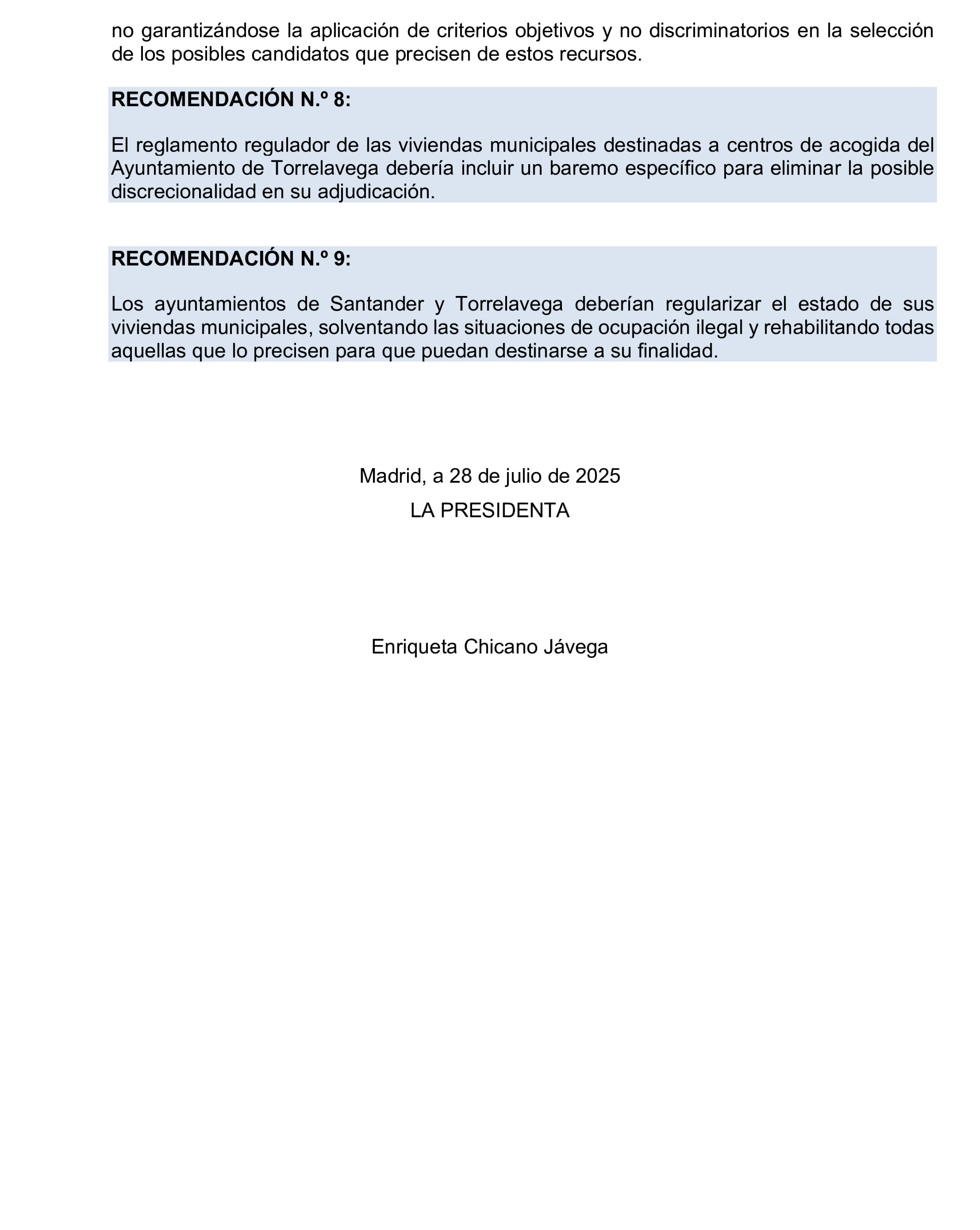 no garantizándose la aplicación de criterios objetivos y no discriminatorios en la selección de los posibles candidatos que precisen de estos recursos.

RECOMENDACIÓN N.º 8:

El reglamento regulador de las viviendas municipales destinadas a centros de acogida del Ayuntamiento de Torrelavega debería incluir un baremo específico para eliminar la posible discrecionalidad en su adjudicación.

RECOMENDACIÓN N.º 9:

Los ayuntamientos de Santander y Torrelavega deberían regularizar el estado de sus viviendas municipales, solventando las situaciones de ocupación ilegal y rehabilitando todas aquellas que lo precisen para que puedan destinarse a su finalidad.

Madrid, a 28 de julio de 2025

LA PRESIDENTA

Enriqueta Chicano Jávega